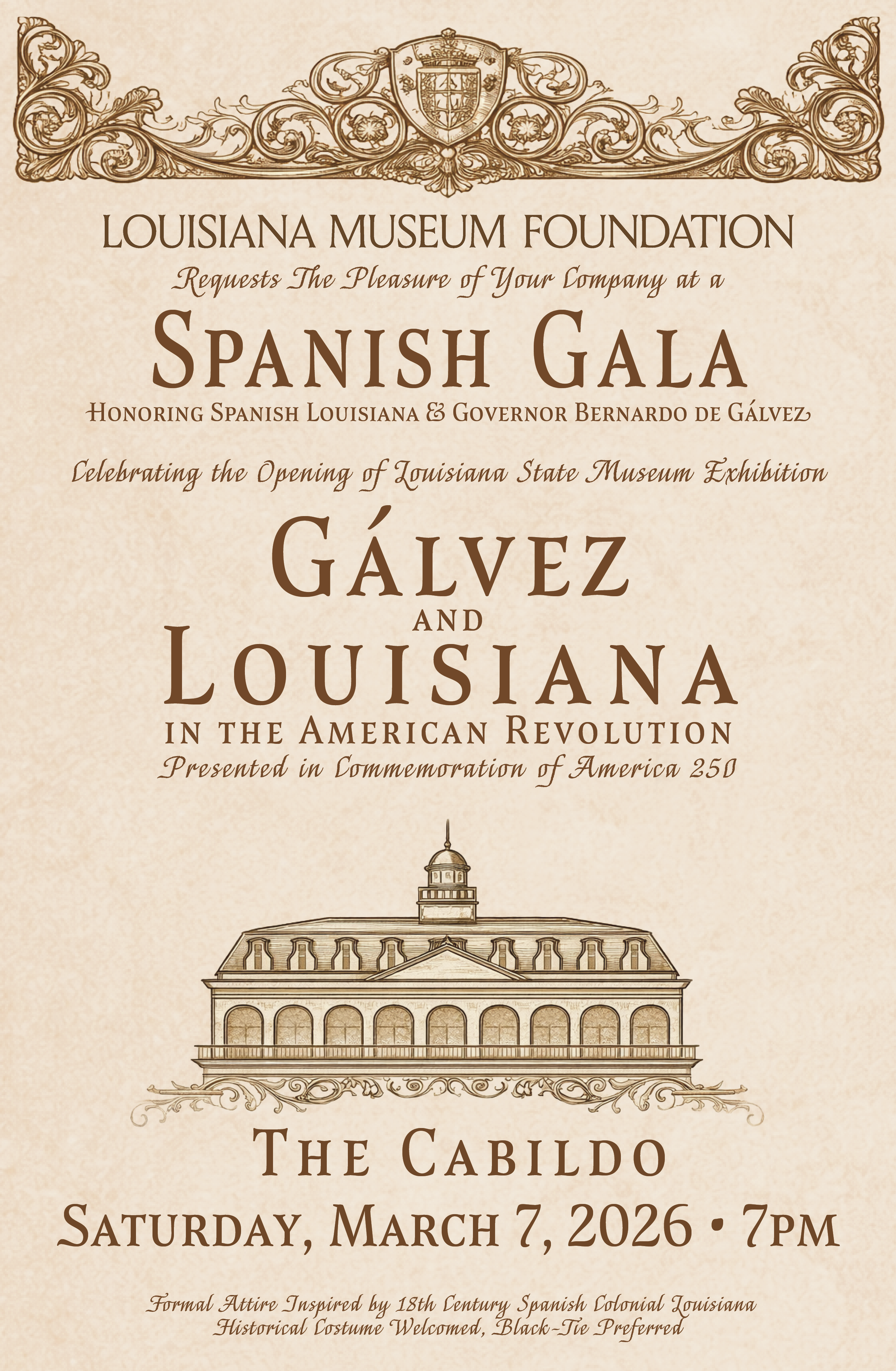 LOUISIANA MUSEUM FOUNDATION
Requests The Pleasure of Your Company at a

SPANISH GALA
HONORING SPANISH LOUISIANA & GOVERNOR BERNARDO DE GÁLVEZ

Celebrating the Opening of Louisiana State Museum Exhibition

GÁLVEZ
AND
LOUISIANA
IN THE AMERICAN REVOLUTION
Presented in Commemoration of America 250

THE CABILDO
SATURDAY, MARCH 7, 2026 • 7PM

Formal Attire Inspired by 18th Century Spanish Colonial Louisiana
Historical Costume Welcomed, Black-Tie Preferred